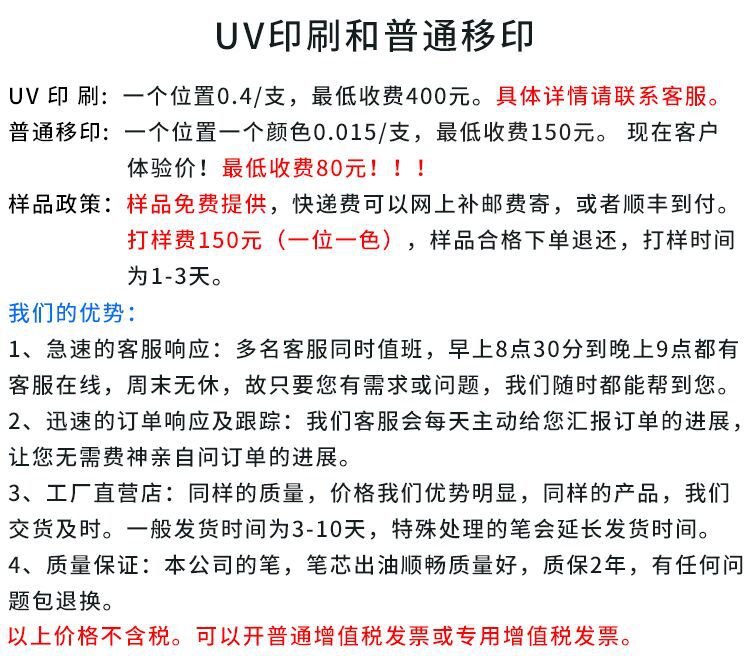 UV印刷和普通移印

UV 印 刷：一个位置0.4/支，最低收费400元。具体详情请联系客服。

普通移印：一个位置一个颜色0.015/支，最低收费150元。 现在客户体验价！最低收费80元！！！

样品政策：样品免费提供，快递费可以网上补邮费寄，或者顺丰到付。打样费150元（一位一色），样品合格下单退还，打样时间为1-3天。

我们的优势：

1、急速的客服响应：多名客服同时值班，早上8点30分到晚上9点都有客服在线，周末无休，故只要您有需求或问题，我们随时都能帮到您。

2、迅速的订单响应及跟踪：我们客服会每天主动给您汇报订单的进展，让您无需费神亲自问订单的进展。

3、工厂直营店：同样的质量，价格我们优势明显，同样的产品，我们交货及时。一般发货时间为3-10天，特殊处理的笔会延长发货时间。

4、质量保证：本公司的笔，笔芯出油顺畅质量好，质保2年，有任何问题包退换。

以上价格不含税。可以开普通增值税发票或专用增值税发票。